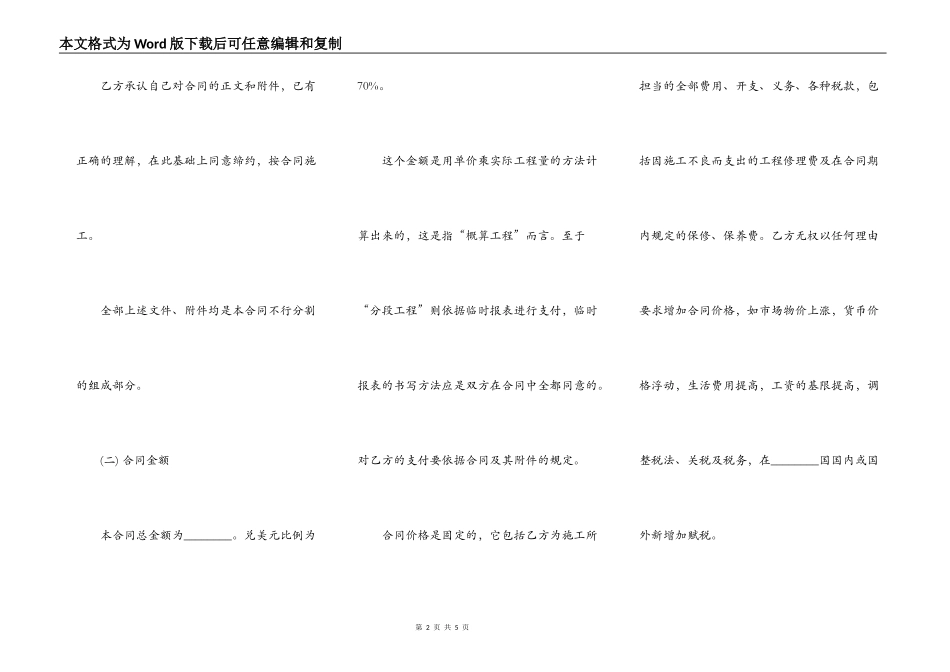 本文格式为Word版下载后可任意编辑和复制

乙方承认自己对合同的正文和附件，已有正确的理解，在此基础上同意缔约，按合同施工。

全部上述文件、附件均是本合同不行分割的组成部分。

(二) 合同金额

本合同总金额为________。兑美元比例为70%。

这个金额是用单价乘实际工程量的方法计算出来的，这是指“概算工程”而言。至于“分段工程”则依据临时报表进行支付，临时报表的书写方法应是双方在合同中全都同意的。对乙方的支付要依据合同及其附件的规定。

合同价格是固定的，它包括乙方为施工所担当的全部费用、开支、义务、各种税款，包括因施工不良而支出的工程修理费及在合同期内规定的保修、保养费。乙方无权以任何理由要求增加合同价格，如市场物价上涨，货币价格浮动，生活费用提高，工资的基限提高，调整税法、关税及税务，在________国国内或国外新增加赋税。

第 2 页 共 5 页